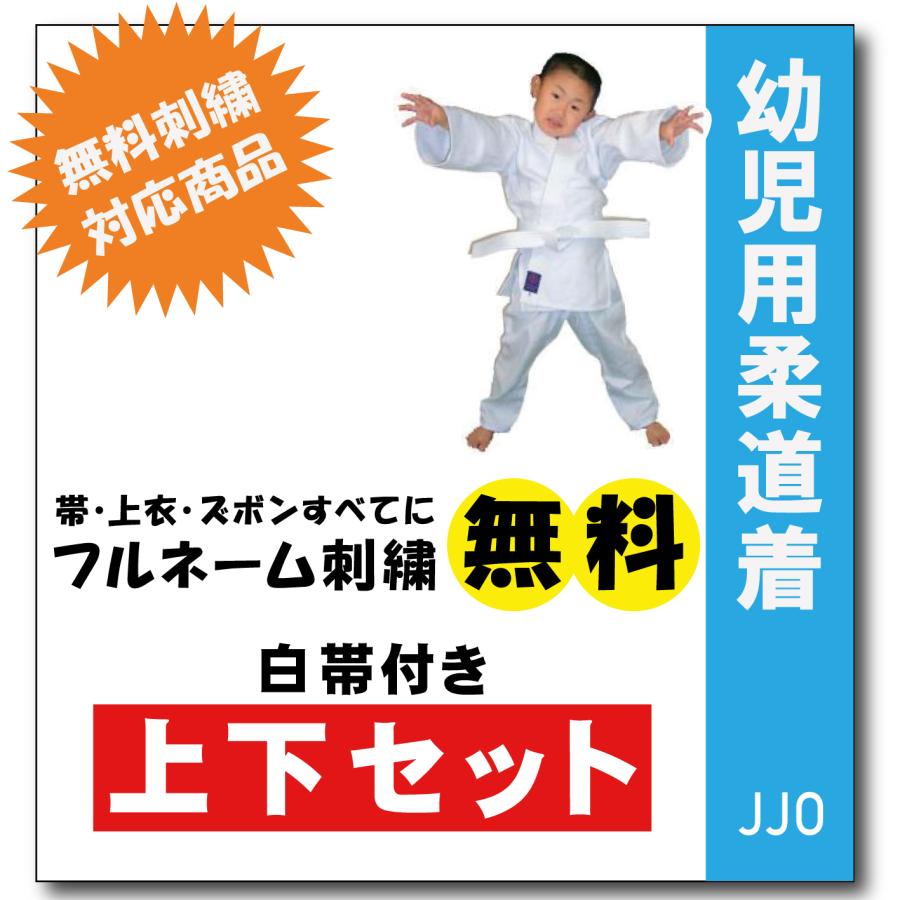 無料刺繍
対応商品

幼児用柔道着

帯・上衣・ズボンすべてに
フルネーム刺繍 無料

白帯付き

上下セット

JJO